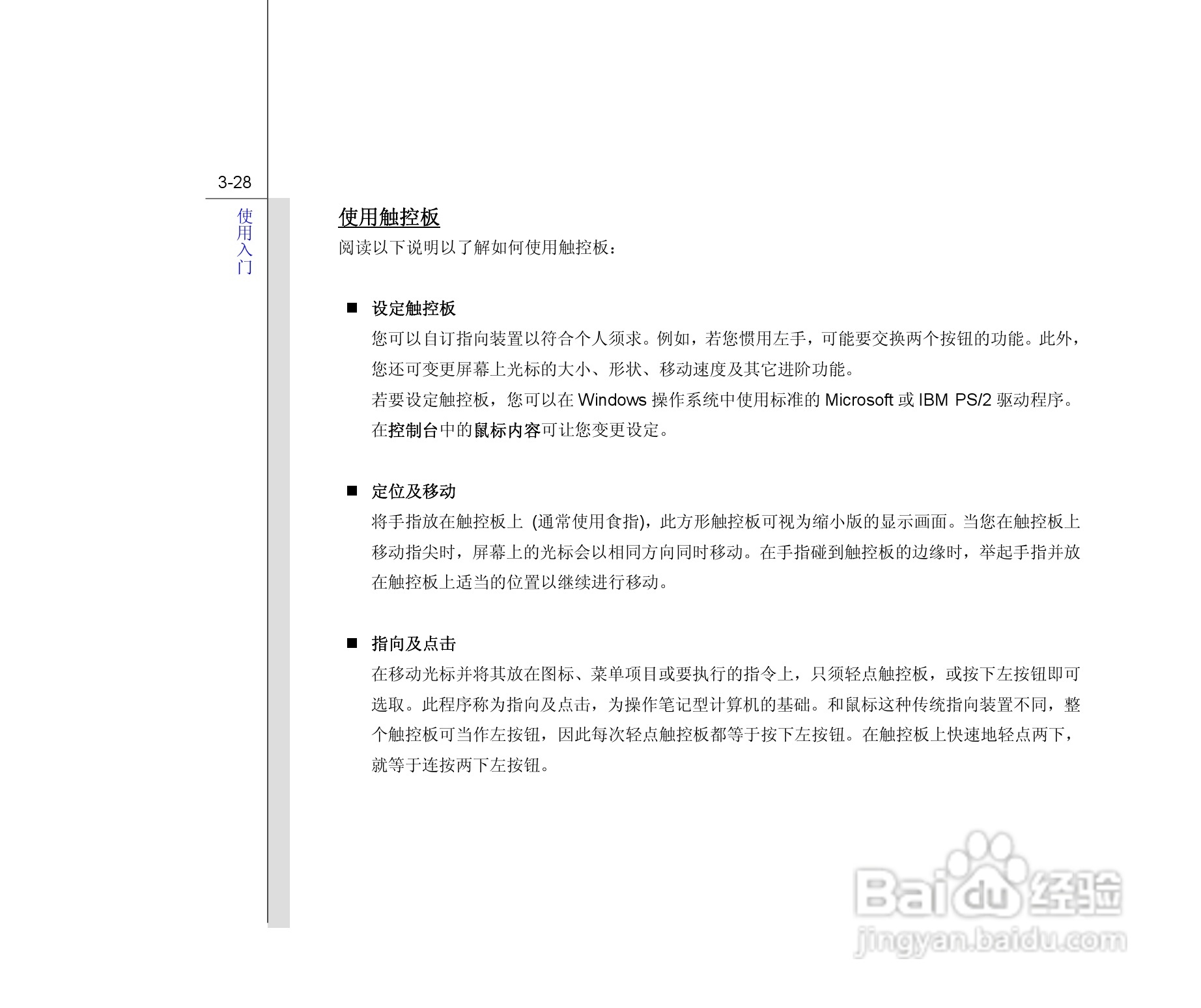 3-28

使用入门

使用触控板

阅读以下说明以了解如何使用触控板：

■ 设定触控板

您可以自订指向装置以符合个人须求。例如，若您惯用左手，可能要交换两个按钮的功能。此外，您还可变更屏幕上光标的大小、形状、移动速度及其它进阶功能。

若要设定触控板，您可以在 Windows 操作系统中使用标准的 Microsoft 或 IBM PS/2 驱动程序。在控制台中的鼠标内容可让您变更设定。

■ 定位及移动

将手指放在触控板上 (通常使用食指)，此方形触控板可视为缩小版的显示画面。当您在触控板上移动指尖时，屏幕上的光标会以相同方向同时移动。在手指碰到触控板的边缘时，举起手指并放在触控板上适当的位置以继续进行移动。

■ 指向及点击

在移动光标并将其放在图标、菜单项目或要执行的指令上，只须轻点触控板，或按下左按钮即可选取。此程序称为指向及点击，为操作笔记型计算机的基础。和鼠标这种传统指向装置不同，整个触控板可当作左按钮，因此每次轻点触控板都等于按下左按钮。在触控板上快速地轻点两下，就等于连按两下左按钮。

Baidu 经验
jingyan.baidu.com